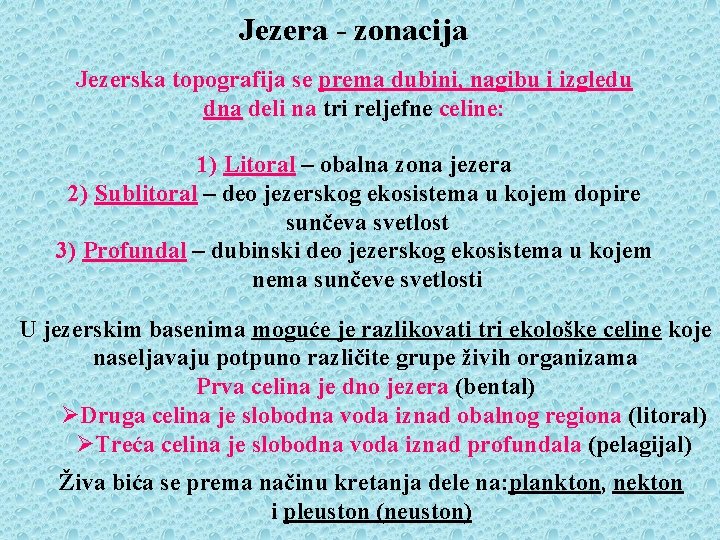 Jezera - zonacija

Jezerska topografija se prema dubini, nagibu i izgledu dna deli na tri reljefne celine:

1) Litoral – obalna zona jezera
2) Sublitoral – deo jezerskog ekosistema u kojem dopire sunčeva svetlost
3) Profundal – dubinski deo jezerskog ekosistema u kojem nema sunčeve svetlosti

U jezerskim basenima moguće je razlikovati tri ekološke celine koje naseljavaju potpuno različite grupe živih organizama
Prva celina je dno jezera (bental)
➢Druga celina je slobodna voda iznad obalnog regiona (litoral)
➢Treća celina je slobodna voda iznad profundala (pelagijal)

Živa bića se prema načinu kretanja dele na:plankton, nekton i pleuston (neuston)